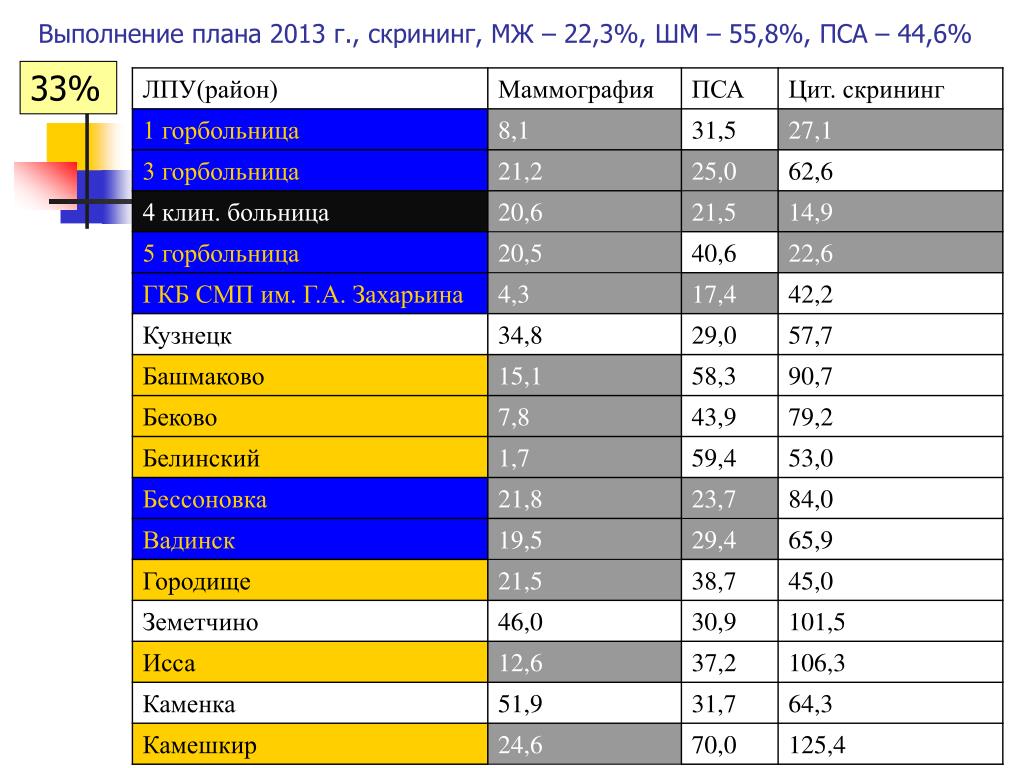 Выполнение плана 2013 г., скрининг, МЖ – 22,3%, ШМ – 55,8%, ПСА – 44,6%

33%

| ЛПУ(район) | Маммография | ПСА | Цит. скрининг |
|---|---|---|---|
| 1 горбольница | 8,1 | 31,5 | 27,1 |
| 3 горбольница | 21,2 | 25,0 | 62,6 |
| 4 клин. больница | 20,6 | 21,5 | 14,9 |
| 5 горбольница | 20,5 | 40,6 | 22,6 |
| ГКБ СМП им. Г.А. Захарьина | 4,3 | 17,4 | 42,2 |
| Кузнецк | 34,8 | 29,0 | 57,7 |
| Башмаково | 15,1 | 58,3 | 90,7 |
| Беково | 7,8 | 43,9 | 79,2 |
| Белинский | 1,7 | 59,4 | 53,0 |
| Бессоновка | 21,8 | 23,7 | 84,0 |
| Вадинск | 19,5 | 29,4 | 65,9 |
| Городище | 21,5 | 38,7 | 45,0 |
| Земетчино | 46,0 | 30,9 | 101,5 |
| Исса | 12,6 | 37,2 | 106,3 |
| Каменка | 51,9 | 31,7 | 64,3 |
| Камешкир | 24,6 | 70,0 | 125,4 |